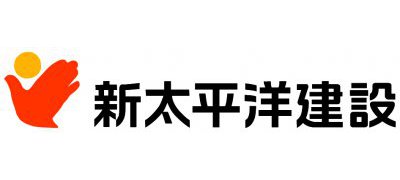 新太平洋建設